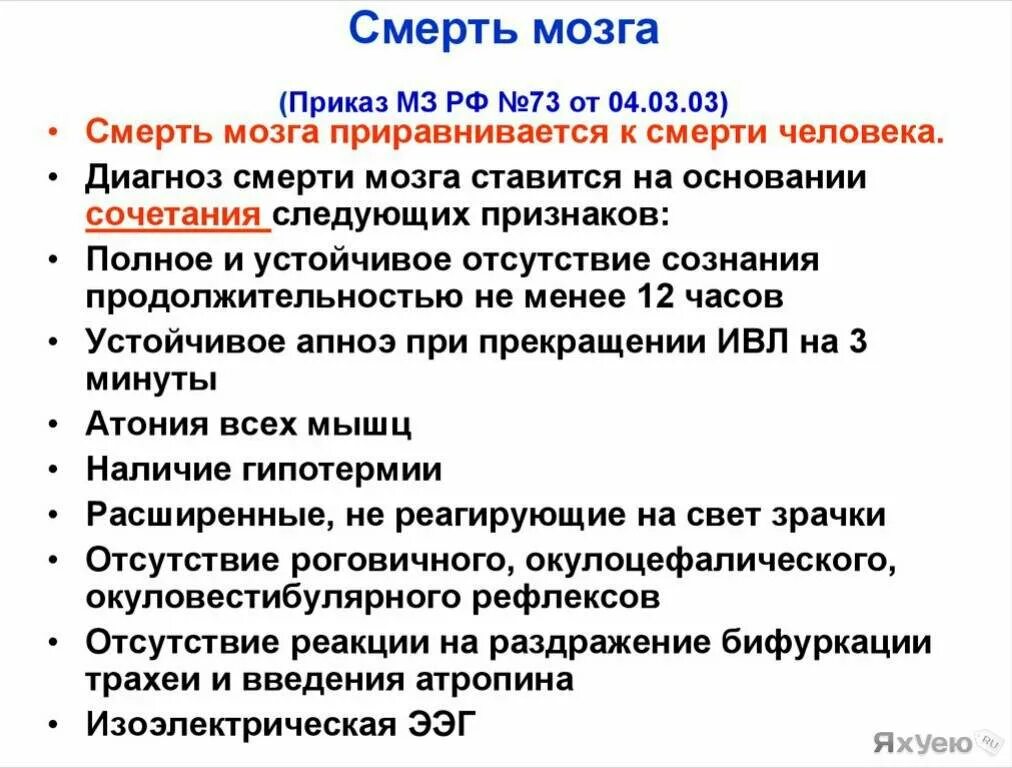 Смерть мозга

(Приказ МЗ РФ №73 от 04.03.03)

• Смерть мозга приравнивается к смерти человека.
• Диагноз смерти мозга ставится на основании сочетания следующих признаков:
• Полное и устойчивое отсутствие сознания продолжительностью не менее 12 часов
• Устойчивое апноэ при прекращении ИВЛ на 3 минуты
• Атония всех мышц
• Наличие гипотермии
• Расширенные, не реагирующие на свет зрачки
• Отсутствие роговичного, окулоцефалического, окуловестибулярного рефлексов
• Отсутствие реакции на раздражение бифуркации трахеи и введения атропина
• Изоэлектрическая ЭЭГ

ЯхУею RU